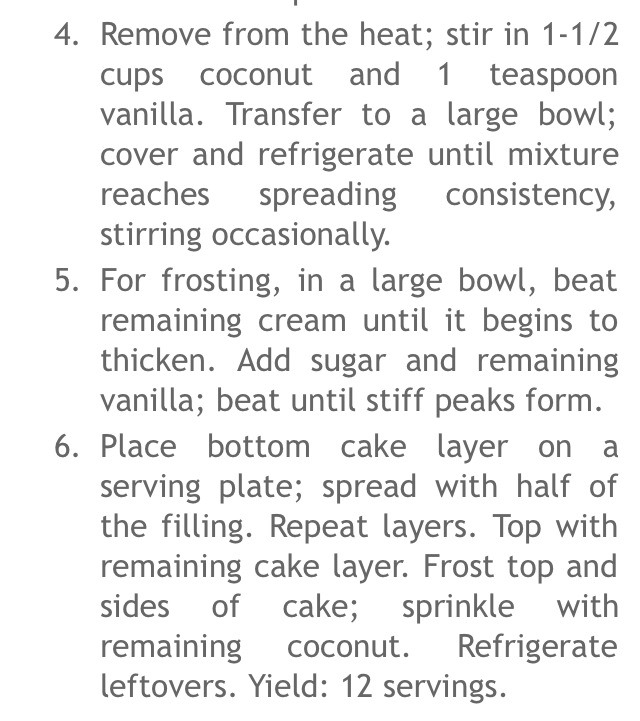 4. Remove from the heat; stir in 1-1/2 cups coconut and 1 teaspoon vanilla. Transfer to a large bowl; cover and refrigerate until mixture reaches spreading consistency, stirring occasionally.

5. For frosting, in a large bowl, beat remaining cream until it begins to thicken. Add sugar and remaining vanilla; beat until stiff peaks form.

6. Place bottom cake layer on a serving plate; spread with half of the filling. Repeat layers. Top with remaining cake layer. Frost top and sides of cake; sprinkle with remaining coconut. Refrigerate leftovers. Yield: 12 servings.